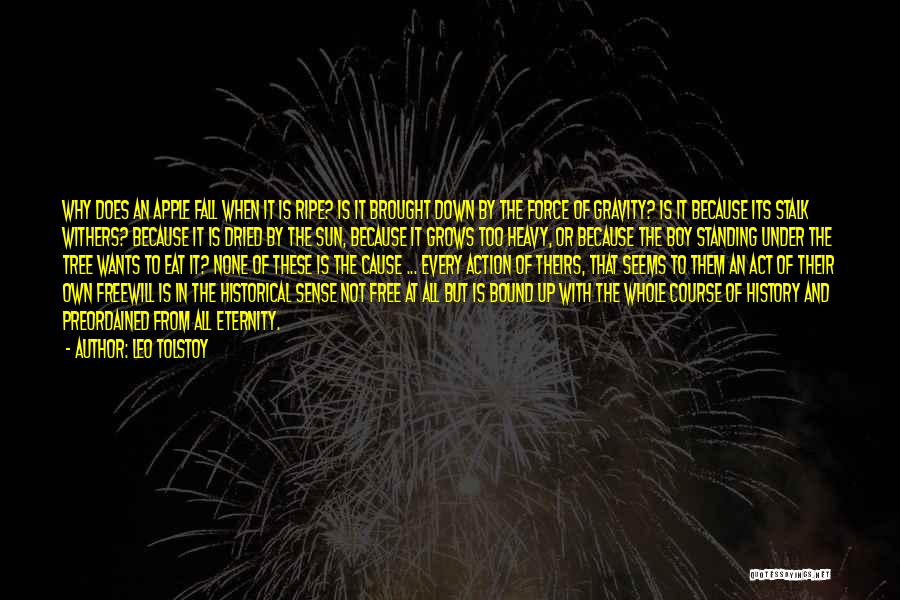 WHY DOES AN APPLE FALL WHEN IT IS RIPE? IS IT BROUGHT DOWN BY THE FORCE OF GRAVITY? IS IT BECAUSE ITS STALK WITHERS? BECAUSE IT IS DRIED BY THE SUN, BECAUSE IT GROWS TOO HEAVY, OR BECAUSE THE BOY STANDING UNDER THE TREE WANTS TO EAT IT? NONE OF THESE IS THE CAUSE ... EVERY ACTION OF THEIRS, THAT SEEMS TO THEM AN ACT OF THEIR OWN FREEWILL IS IN THE HISTORICAL SENSE NOT FREE AT ALL BUT IS BOUND UP WITH THE WHOLE COURSE OF HISTORY AND PREORDAINED FROM ALL ETERNITY.

- AUTHOR: LEO TOLSTOY

QUOTESSAYINGS.NET